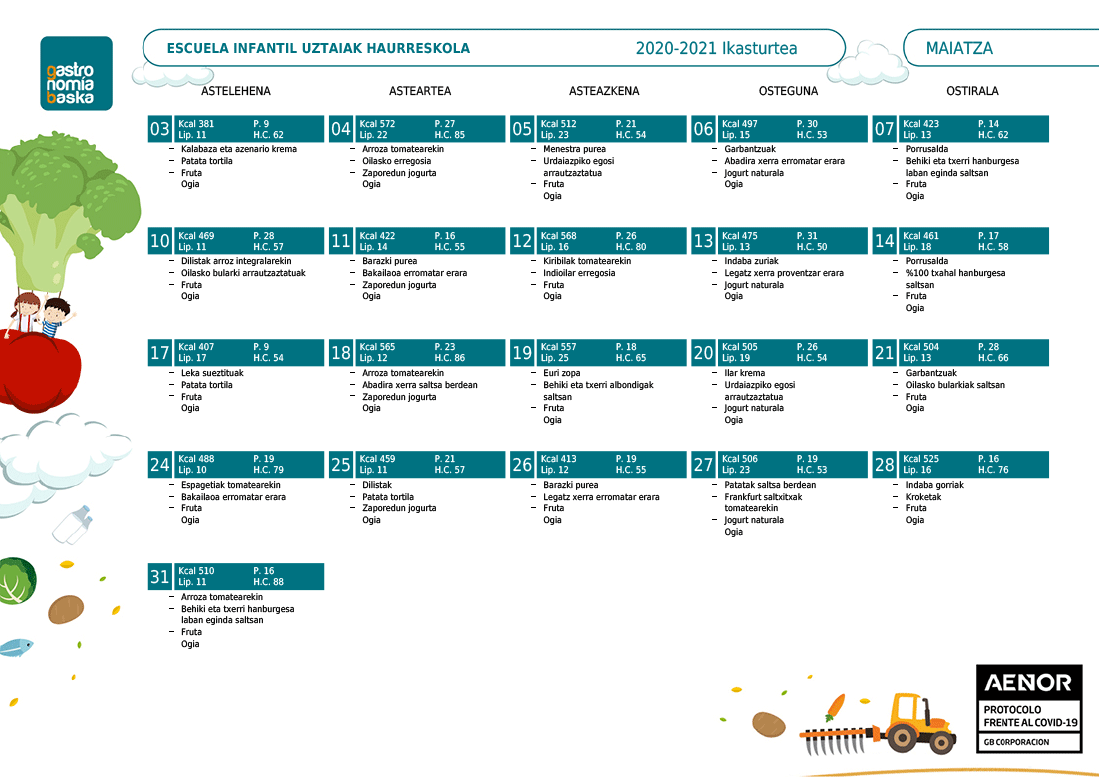 gastro nomia baska

ESCUELA INFANTIL UZTAIAK HAURRESKOLA

2020-2021 Ikasturtea

MAIATZA

ASTELEHENA

ASTEARTEA

ASTEAZKENA

OSTEGUNA

OSTIRALA

03 Kcal 381 P. 9 Lip. 11 H.C. 62
– Kalabaza eta azenario krema
– Patata tortila
– Fruta
Ogia

04 Kcal 572 P. 27 Lip. 22 H.C. 85
– Arroza tomatearekin
– Oilasko erregosia
– Zaporedun jogurta
Ogia

05 Kcal 512 P. 21 Lip. 23 H.C. 54
– Menestra purea
– Urdaiazpiko egosi arrautzaztatua
– Fruta
Ogia

06 Kcal 497 P. 30 Lip. 15 H.C. 53
– Garbantzuak
– Abadira xerra erromatar erara
– Jogurt naturala
Ogia

07 Kcal 423 P. 14 Lip. 13 H.C. 62
– Porrusalda
– Behiki eta txerri hanburgesa laban eginda saltsan
– Fruta
Ogia

10 Kcal 469 P. 28 Lip. 11 H.C. 57
– Dilistak arroz integralarekin
– Oilasko bularki arrautzaztatuak
– Fruta
Ogia

11 Kcal 422 P. 16 Lip. 14 H.C. 55
– Barazki purea
– Bakailaoa erromatar erara
– Zaporedun jogurta
Ogia

12 Kcal 568 P. 26 Lip. 16 H.C. 80
– Kiribilak tomatearekin
– Indioilar erregosia
– Fruta
Ogia

13 Kcal 475 P. 31 Lip. 13 H.C. 50
– Indaba zuriak
– Legatz xerra proventzar erara
– Jogurt naturala
Ogia

14 Kcal 461 P. 17 Lip. 18 H.C. 58
– Porrusalda
– %100 txahal hanburgesa saltsan
– Fruta
Ogia

17 Kcal 407 P. 9 Lip. 17 H.C. 54
– Leka sueztituak
– Patata tortila
– Fruta
Ogia

18 Kcal 565 P. 23 Lip. 12 H.C. 86
– Arroza tomatearekin
– Abadira xerra saltsa berdean
– Zaporedun jogurta
Ogia

19 Kcal 557 P. 18 Lip. 25 H.C. 65
– Euri zopa
– Behiki eta txerri albondigak saltsan
– Fruta
Ogia

20 Kcal 505 P. 26 Lip. 19 H.C. 54
– Ilar krema
– Urdaiazpiko egosi arrautzaztatua
– Jogurt naturala
Ogia

21 Kcal 504 P. 28 Lip. 13 H.C. 66
– Garbantzuak
– Oilasko bularkiak saltsan
– Fruta
Ogia

24 Kcal 488 P. 19 Lip. 10 H.C. 79
– Espagetiak tomatearekin
– Bakailaoa erromatar erara
– Fruta
Ogia

25 Kcal 459 P. 21 Lip. 11 H.C. 57
– Dilistak
– Patata tortila
– Zaporedun jogurta
Ogia

26 Kcal 413 P. 19 Lip. 12 H.C. 55
– Barazki purea
– Legatz xerra erromatar erara
– Fruta
Ogia

27 Kcal 506 P. 19 Lip. 23 H.C. 53
– Patatak saltsa berdean
– Frankfurt saltxitxak tomatearekin
– Jogurt naturala
Ogia

28 Kcal 525 P. 16 Lip. 16 H.C. 76
– Indaba gorriak
– Kroketak
– Fruta
Ogia

31 Kcal 510 P. 16 Lip. 11 H.C. 88
– Arroza tomatearekin
– Behiki eta txerri hanburgesa laban eginda saltsan
– Fruta
Ogia

AENOR
PROTOCOLO FRENTE AL COVID-19
GB CORPORACION